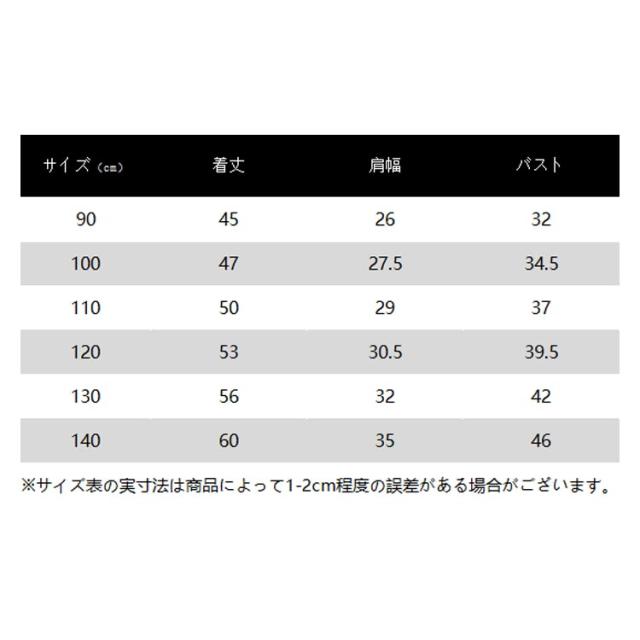 | サイズ（cm） | 着丈 | 肩幅 | バスト |
|---|---|---|---|
| 90 | 45 | 26 | 32 |
| 100 | 47 | 27.5 | 34.5 |
| 110 | 50 | 29 | 37 |
| 120 | 53 | 30.5 | 39.5 |
| 130 | 56 | 32 | 42 |
| 140 | 60 | 35 | 46 |

※サイズ表の実寸法は商品によって1-2cm程度の誤差がある場合がございます。